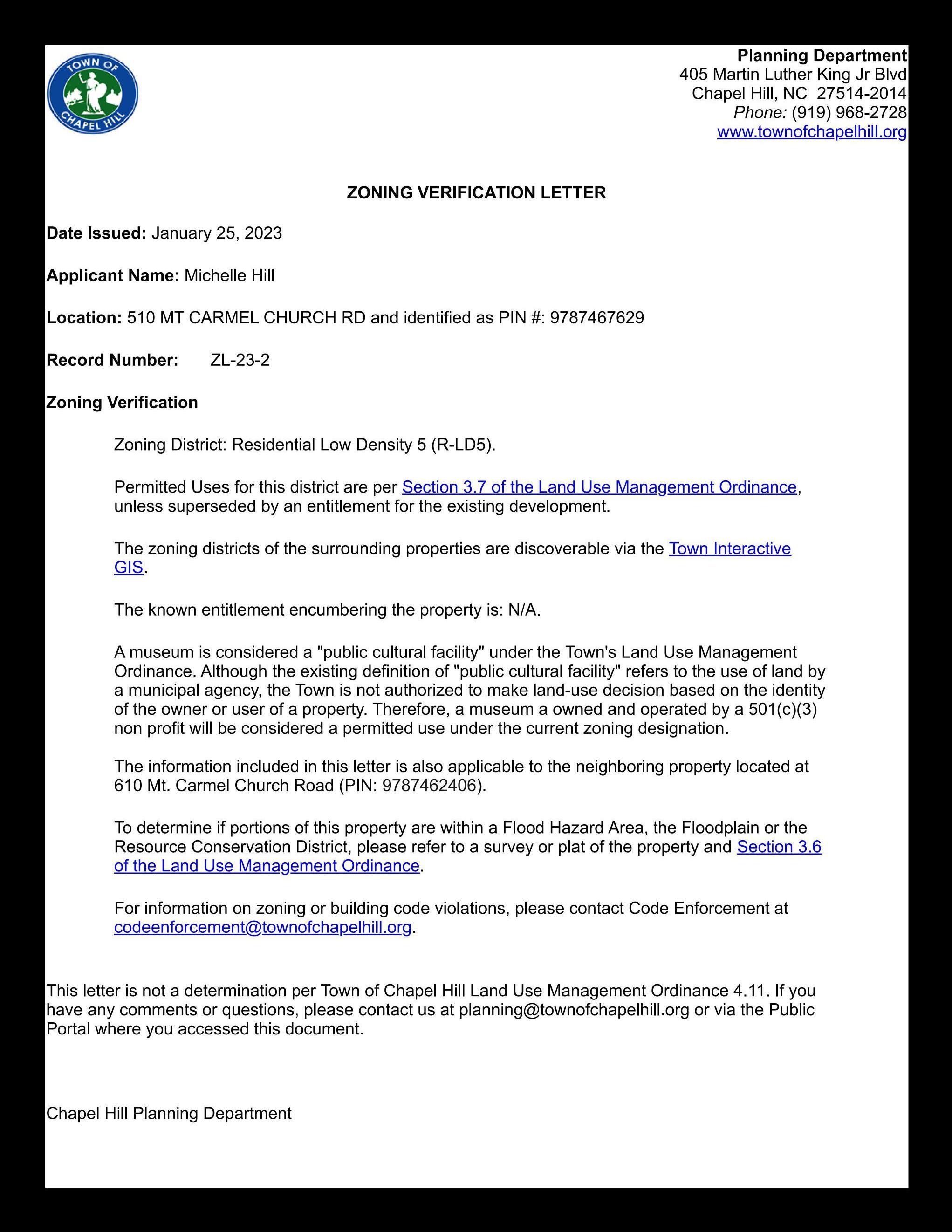 TOWN OF CHAPEL HILL

Planning Department
405 Martin Luther King Jr Blvd
Chapel Hill, NC 27514-2014
Phone: (919) 968-2728
www.townofchapelhill.org

ZONING VERIFICATION LETTER

Date Issued: January 25, 2023

Applicant Name: Michelle Hill

Location: 510 MT CARMEL CHURCH RD and identified as PIN #: 9787467629

Record Number: ZL-23-2

Zoning Verification

Zoning District: Residential Low Density 5 (R-LD5).

Permitted Uses for this district are per Section 3.7 of the Land Use Management Ordinance, unless superseded by an entitlement for the existing development.

The zoning districts of the surrounding properties are discoverable via the Town Interactive GIS.

The known entitlement encumbering the property is: N/A.

A museum is considered a "public cultural facility" under the Town's Land Use Management Ordinance. Although the existing definition of "public cultural facility" refers to the use of land by a municipal agency, the Town is not authorized to make land-use decision based on the identity of the owner or user of a property. Therefore, a museum a owned and operated by a 501(c)(3) non profit will be considered a permitted use under the current zoning designation.

The information included in this letter is also applicable to the neighboring property located at 610 Mt. Carmel Church Road (PIN: 9787462406).

To determine if portions of this property are within a Flood Hazard Area, the Floodplain or the Resource Conservation District, please refer to a survey or plat of the property and Section 3.6 of the Land Use Management Ordinance.

For information on zoning or building code violations, please contact Code Enforcement at codeenforcement@townofchapelhill.org.

This letter is not a determination per Town of Chapel Hill Land Use Management Ordinance 4.11. If you have any comments or questions, please contact us at planning@townofchapelhill.org or via the Public Portal where you accessed this document.

Chapel Hill Planning Department